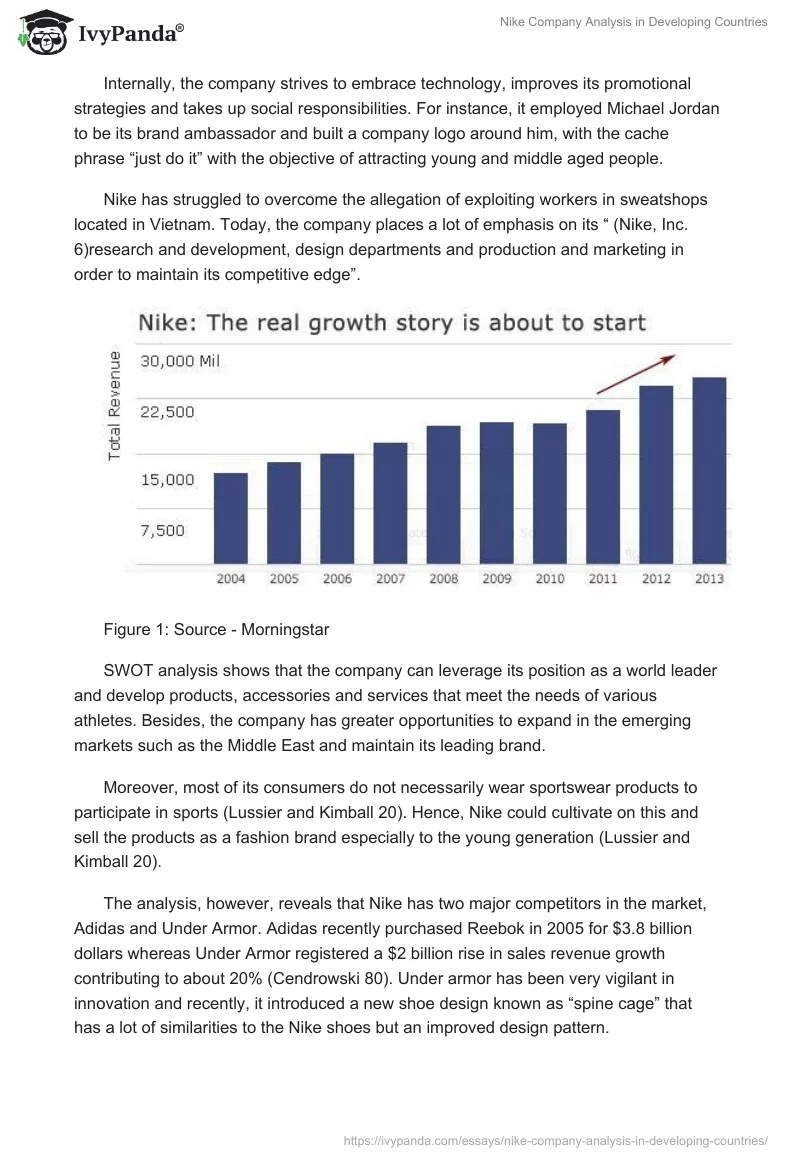 IvyPanda®

Nike Company Analysis in Developing Countries

Internally, the company strives to embrace technology, improves its promotional strategies and takes up social responsibilities. For instance, it employed Michael Jordan to be its brand ambassador and built a company logo around him, with the cache phrase “just do it” with the objective of attracting young and middle aged people.

Nike has struggled to overcome the allegation of exploiting workers in sweatshops located in Vietnam. Today, the company places a lot of emphasis on its “ (Nike, Inc. 6)research and development, design departments and production and marketing in order to maintain its competitive edge”.

Nike: The real growth story is about to start

Total Revenue

30,000 Mil

22,500

15,000

7,500

2004 2005 2006 2007 2008 2009 2010 2011 2012 2013

Figure 1: Source - Morningstar

SWOT analysis shows that the company can leverage its position as a world leader and develop products, accessories and services that meet the needs of various athletes. Besides, the company has greater opportunities to expand in the emerging markets such as the Middle East and maintain its leading brand.

Moreover, most of its consumers do not necessarily wear sportswear products to participate in sports (Lussier and Kimball 20). Hence, Nike could cultivate on this and sell the products as a fashion brand especially to the young generation (Lussier and Kimball 20).

The analysis, however, reveals that Nike has two major competitors in the market, Adidas and Under Armor. Adidas recently purchased Reebok in 2005 for $3.8 billion dollars whereas Under Armor registered a $2 billion rise in sales revenue growth contributing to about 20% (Cendrowski 80). Under armor has been very vigilant in innovation and recently, it introduced a new shoe design known as “spine cage” that has a lot of similarities to the Nike shoes but an improved design pattern.

https://ivypanda.com/essays/nike-company-analysis-in-developing-countries/